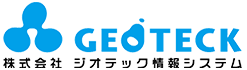 GEOTECK
株式会社 ジオテック情報システム